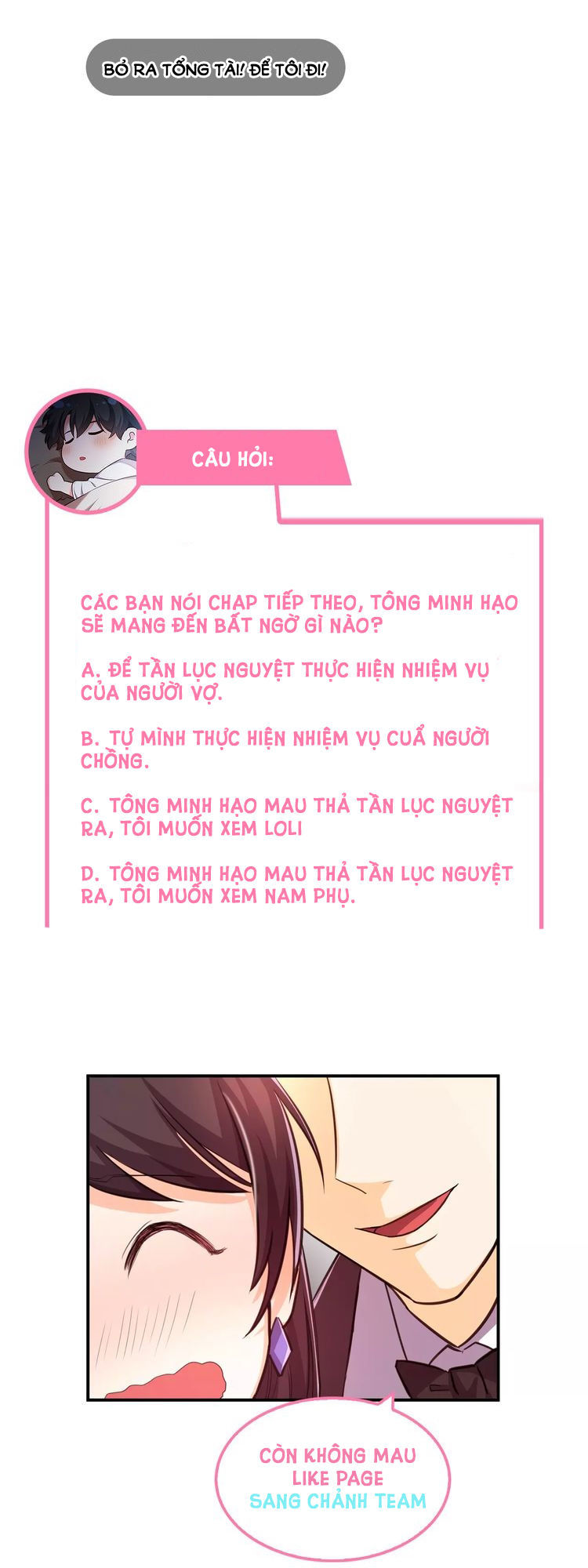 BỎ RA TỔNG TÀI! ĐỂ TÔI ĐI!

CÂU HỎI:

CÁC BẠN NÓI CHAP TIẾP THEO, TÔNG MINH HẠO SẼ MANG ĐẾN BẤT NGỜ GÌ NÀO?

A. ĐỂ TẦN LỤC NGUYỆT THỰC HIỆN NHIỆM VỤ CỦA NGƯỜI VỢ.

B. TỰ MÌNH THỰC HIỆN NHIỆM VỤ CUẢ NGƯỜI CHỒNG.

C. TÔNG MINH HẠO MAU THẢ TẦN LỤC NGUYỆT RA, TÔI MUỐN XEM LOLI

D. TÔNG MINH HẠO MAU THẢ TẦN LỤC NGUYỆT RA, TÔI MUỐN XEM NAM PHỤ.

CÒN KHÔNG MAU LIKE PAGE SANG CHẢNH TEAM